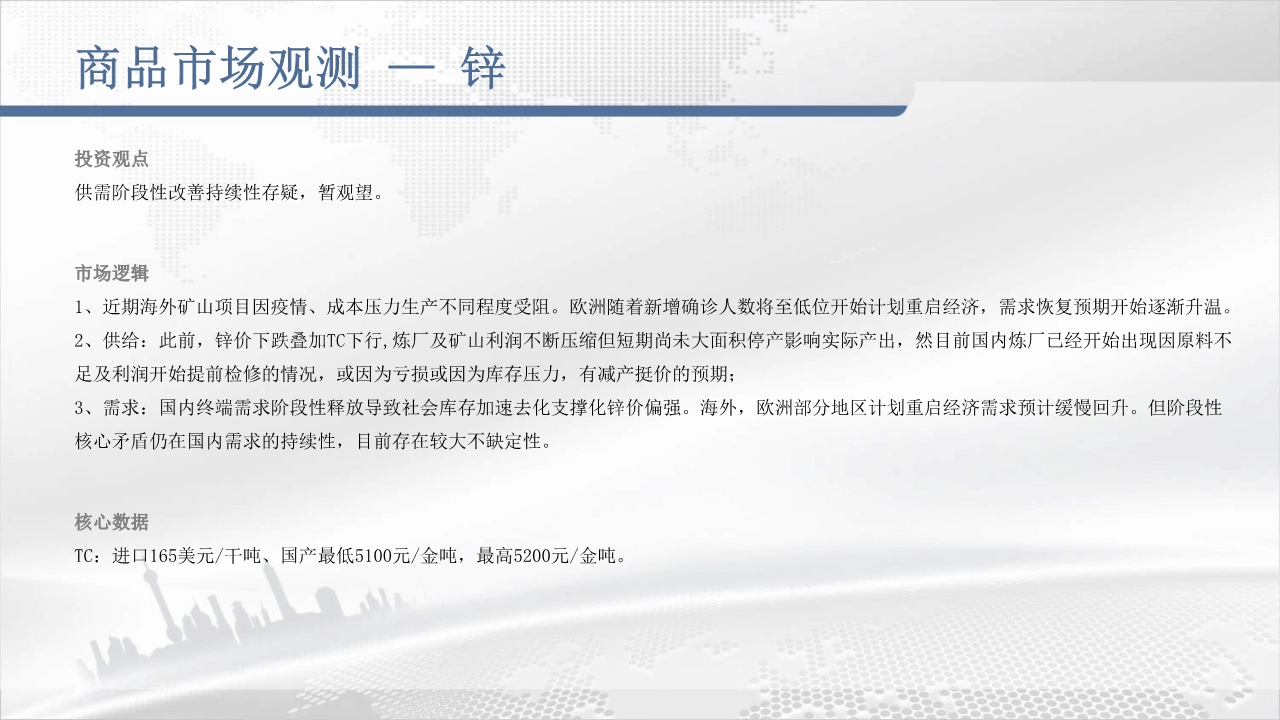 商品市场观测 — 锌

投资观点
供需阶段性改善持续性存疑，暂观望。

市场逻辑
1、近期海外矿山项目因疫情、成本压力生产不同程度受阻。欧洲随着新增确诊人数将至低位开始计划重启经济，需求恢复预期开始逐渐升温。
2、供给：此前，锌价下跌叠加TC下行,炼厂及矿山利润不断压缩但短期尚未大面积停产影响实际产出，然目前国内炼厂已经开始出现因原料不足及利润开始提前检修的情况，或因为亏损或因为库存压力，有减产挺价的预期；
3、需求：国内终端需求阶段性释放导致社会库存加速去化支撑化锌价偏强。海外，欧洲部分地区计划重启经济需求预计缓慢回升。但阶段性核心矛盾仍在国内需求的持续性，目前存在较大不缺定性。

核心数据
TC：进口165美元/干吨、国产最低5100元/金吨，最高5200元/金吨。